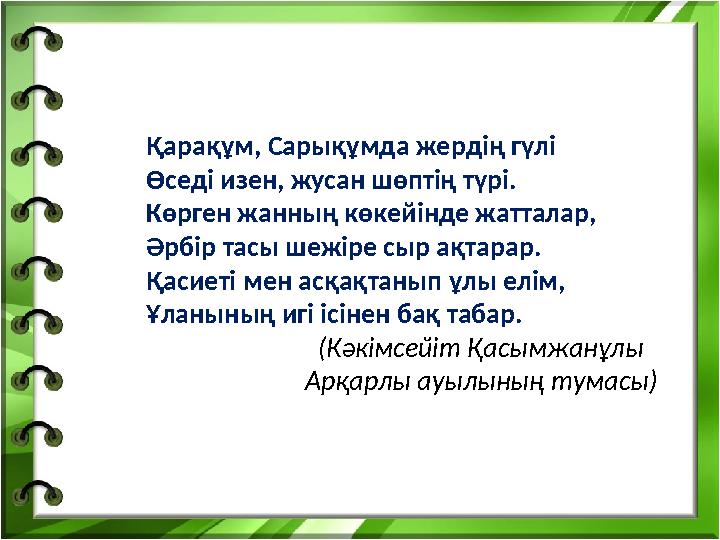 Қарақұм, Сарықұмда жердің гүлі
Өседі изен, жусан шөптің түрі.
Көрген жанның көкейінде жатталар,
Әрбір тасы шежіре сыр ақтарар.
Қасиеті мен асқақтанып ұлы елім,
Ұланының игі ісінен бақ табар.
(Кәкімсейіт Қасымжанұлы
Арқарлы ауылының тумасы)